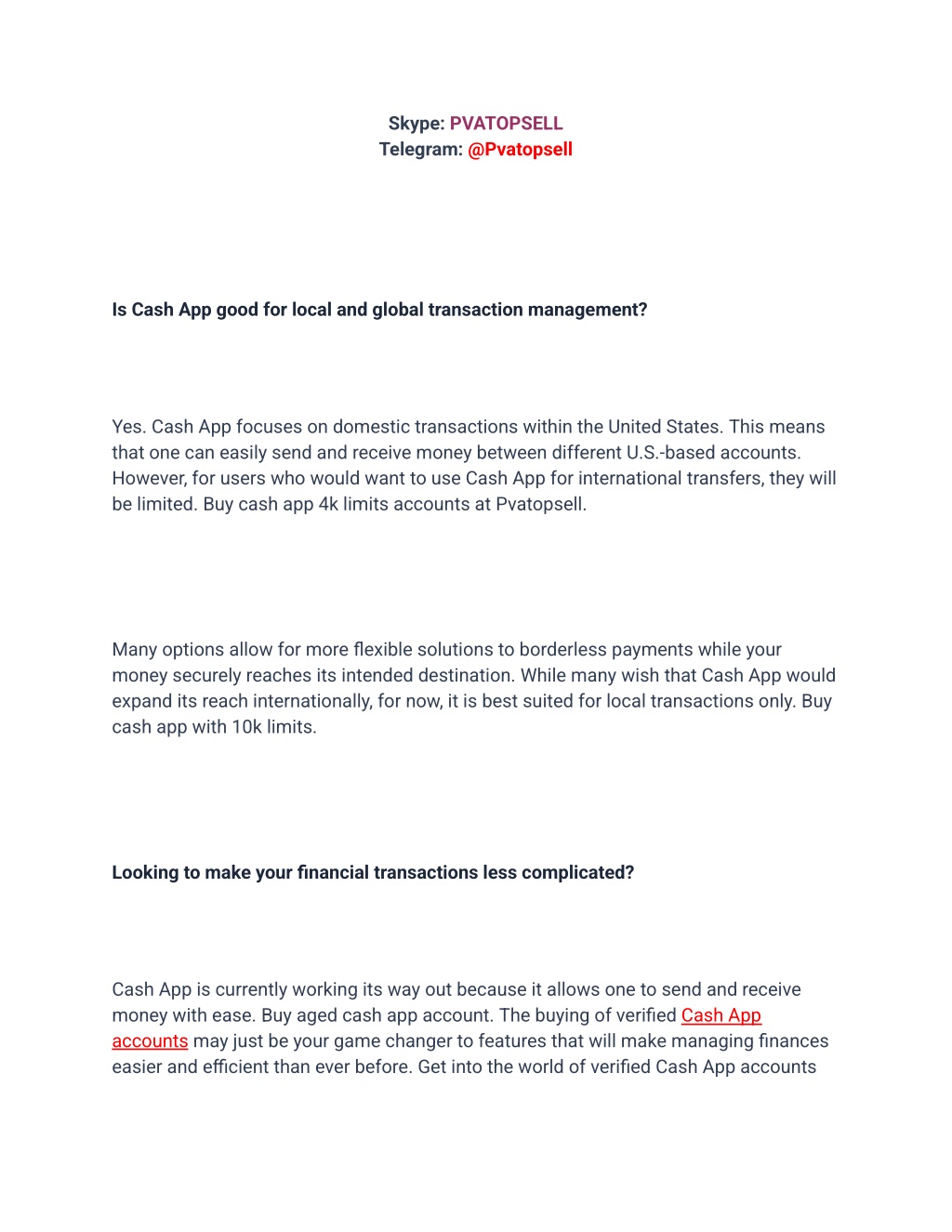 Skype: PVATOPSELL
Telegram: @Pvatopsell

Is Cash App good for local and global transaction management?

Yes. Cash App focuses on domestic transactions within the United States. This means that one can easily send and receive money between different U.S.-based accounts. However, for users who would want to use Cash App for international transfers, they will be limited. Buy cash app 4k limits accounts at Pvatopsell.

Many options allow for more flexible solutions to borderless payments while your money securely reaches its intended destination. While many wish that Cash App would expand its reach internationally, for now, it is best suited for local transactions only. Buy cash app with 10k limits.

Looking to make your financial transactions less complicated?

Cash App is currently working its way out because it allows one to send and receive money with ease. Buy aged cash app account. The buying of verified Cash App accounts may just be your game changer to features that will make managing finances easier and efficient than ever before. Get into the world of verified Cash App accounts